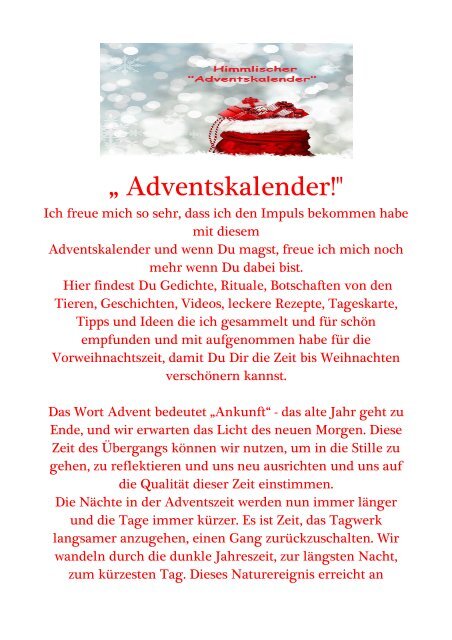 Himmlischer
"Adventskalender"

„ Adventskalender!"

Ich freue mich so sehr, dass ich den Impuls bekommen habe mit diesem
Adventskalender und wenn Du magst, freue ich mich noch mehr wenn Du dabei bist.
Hier findest Du Gedichte, Rituale, Botschaften von den Tieren, Geschichten, Videos, leckere Rezepte, Tageskarte, Tipps und Ideen die ich gesammelt und für schön empfunden und mit aufgenommen habe für die Vorweihnachtszeit, damit Du Dir die Zeit bis Weihnachten verschönern kannst.

Das Wort Advent bedeutet „Ankunft“ - das alte Jahr geht zu Ende, und wir erwarten das Licht des neuen Morgen. Diese Zeit des Übergangs können wir nutzen, um in die Stille zu gehen, zu reflektieren und uns neu ausrichten und uns auf die Qualität dieser Zeit einstimmen.
Die Nächte in der Adventszeit werden nun immer länger und die Tage immer kürzer. Es ist Zeit, das Tagwerk langsamer anzugehen, einen Gang zurückzuschalten. Wir wandeln durch die dunkle Jahreszeit, zur längsten Nacht, zum kürzesten Tag. Dieses Naturereignis erreicht an